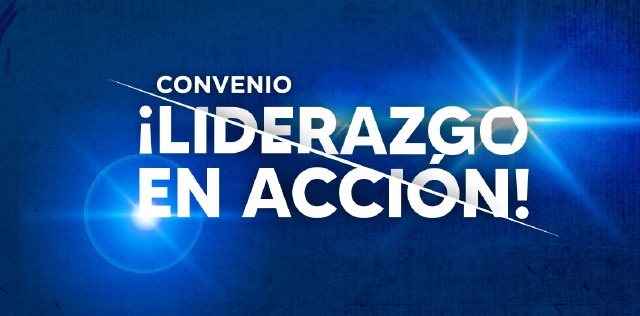 CONVENIO
¡LIDERAZGO EN ACCIÓN!